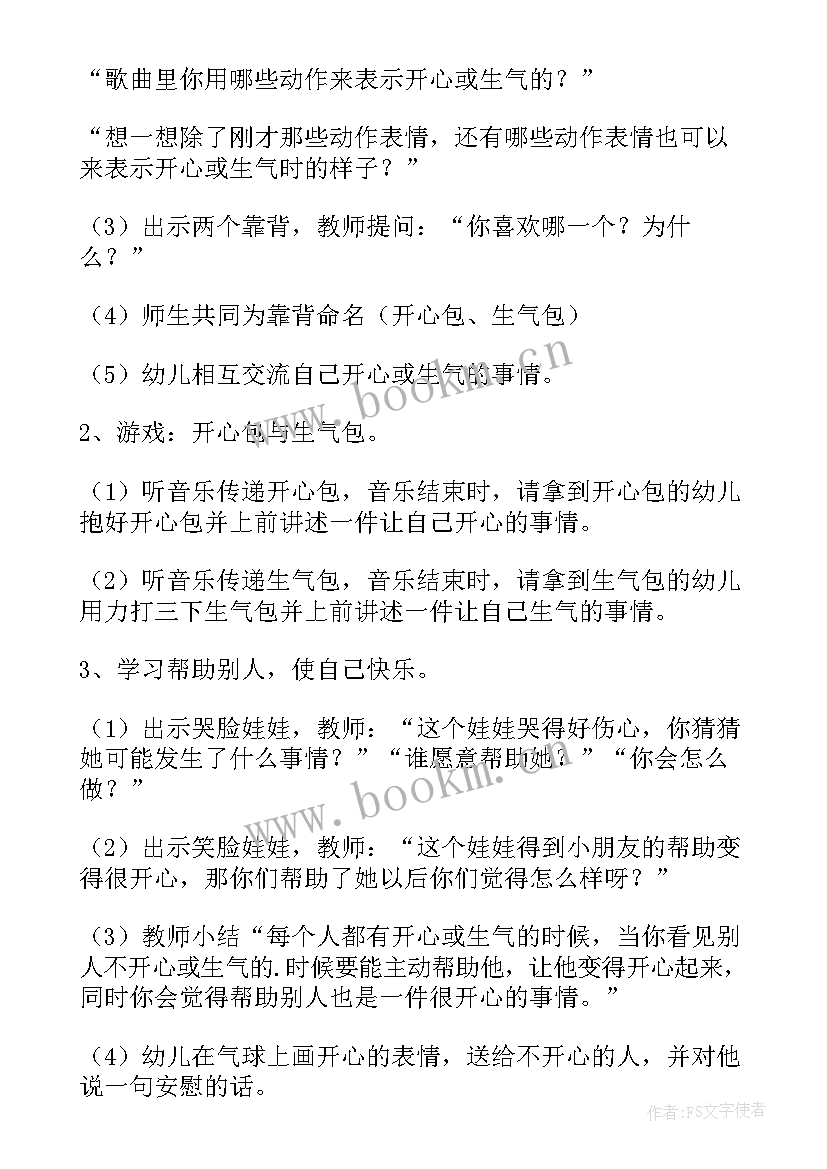 “歌曲里你用哪些动作来表示开心或生气的？”

“想一想除了刚才那些动作表情，还有哪些动作表情也可以来表示开心或生气时的样子？”

（3）出示两个靠背，教师提问：“你喜欢哪一个？为什么？”

（4）师生共同为靠背命名（开心包、生气包）

（5）幼儿相互交流自己开心或生气的事情。

www.bookm.cn

2、游戏：开心包与生气包。

（1）听音乐传递开心包，音乐结束时，请拿到开心包的幼儿抱好开心包并上前讲述一件让自己开心的事情。

（2）听音乐传递生气包，音乐结束时，请拿到生气包的幼儿用力打三下生气包并上前讲述一件让自己生气的事情。

3、学习帮助别人，使自己快乐。

（1）出示哭脸娃娃，教师：“这个娃娃哭得好伤心，你猜猜她可能发生了什么事情？”“谁愿意帮助她？”“你会怎么做？”

www.bookm.cn

（2）出示笑脸娃娃，教师：“这个娃娃得到小朋友的帮助变得很开心，那你们帮助了她以后你们觉得怎么样呀？”

（3）教师小结“每个人都有开心或生气的时候，当你看见别人不开心或生气的.时候要能主动帮助他，让他变得开心起来，同时你会觉得帮助别人也是一件很开心的事情。”

（4）幼儿在气球上画开心的表情，送给不开心的人，并对他说一句安慰的话。

作者：FS文字使者